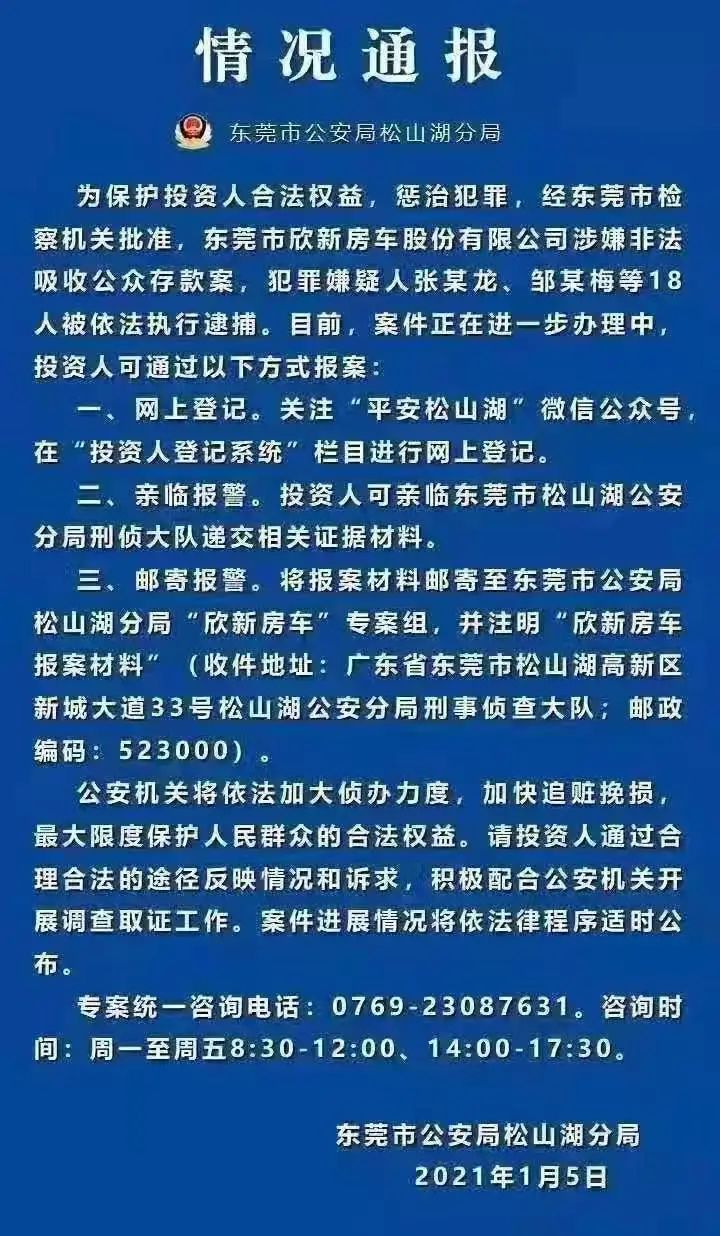 情况通报

东莞市公安局松山湖分局

为保护投资人合法权益，惩治犯罪，经东莞市检察机关批准，东莞市欣新房车股份有限公司涉嫌非法吸收公众存款案，犯罪嫌疑人张某龙、邹某梅等18人被依法执行逮捕。目前，案件正在进一步办理中，投资人可通过以下方式报案：

一、网上登记。关注“平安松山湖”微信公众号，在“投资人登记系统”栏目进行网上登记。

二、亲临报警。投资人可亲临东莞市松山湖公安分局刑侦大队递交相关证据材料。

三、邮寄报警。将报案材料邮寄至东莞市公安局松山湖分局“欣新房车”专案组，并注明“欣新房车报案材料”（收件地址：广东省东莞市松山湖高新区新城大道33号松山湖公安分局刑事侦查大队；邮政编码：523000）。

公安机关将依法加大侦办力度，加快追赃挽损，最大限度保护人民群众的合法权益。请投资人通过合理合法的途径反映情况和诉求，积极配合公安机关开展调查取证工作。案件进展情况将依法律程序适时公布。

专案统一咨询电话：0769-23087631。咨询时间：周一至周五8:30-12:00、14:00-17:30。

东莞市公安局松山湖分局
2021年1月5日